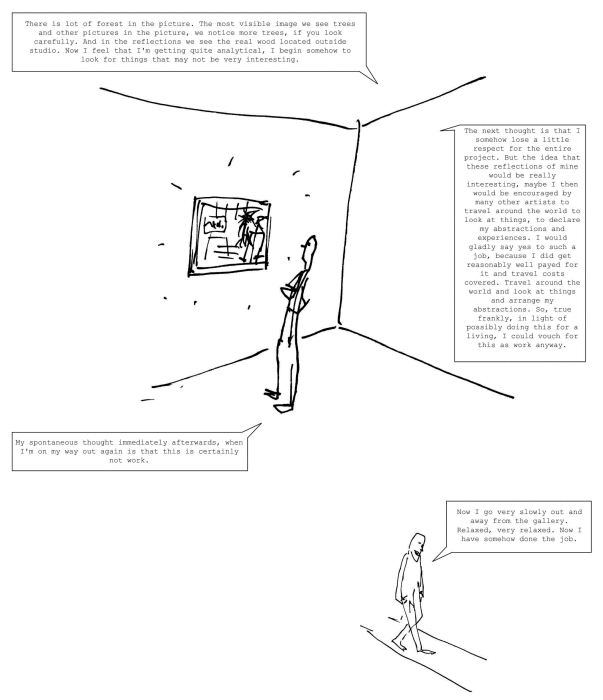 There is lot of forest in the picture. The most visible image we see trees and other pictures in the picture, we notice more trees, if you look carefully. And in the reflections we see the real wood located outside studio. Now I feel that I'm getting quite analytical, I begin somehow to look for things that may not be very interesting.

The next thought is that I somehow lose a little respect for the entire project. But the idea that these reflections of mine would be really interesting, maybe I then would be encouraged by many other artists to travel around the world to look at things, to declare my abstractions and experiences. I would gladly say yes to such a job, because I did get reasonably well payed for it and travel costs covered. Travel around the world and look at things and arrange my abstractions. So, true frankly, in light of possibly doing this for a living, I could vouch for this as work anyway.

My spontaneous thought immediately afterwards, when I'm on my way out again is that this is certainly not work.

Now I go very slowly out and away from the gallery. Relaxed, very relaxed. Now I have somehow done the job.